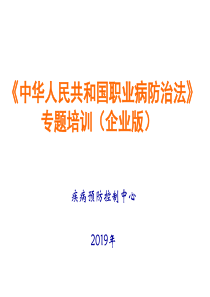 《中华人民共和国职业病防治法》
专题培训（企业版）

疾病预防控制中心

2019年